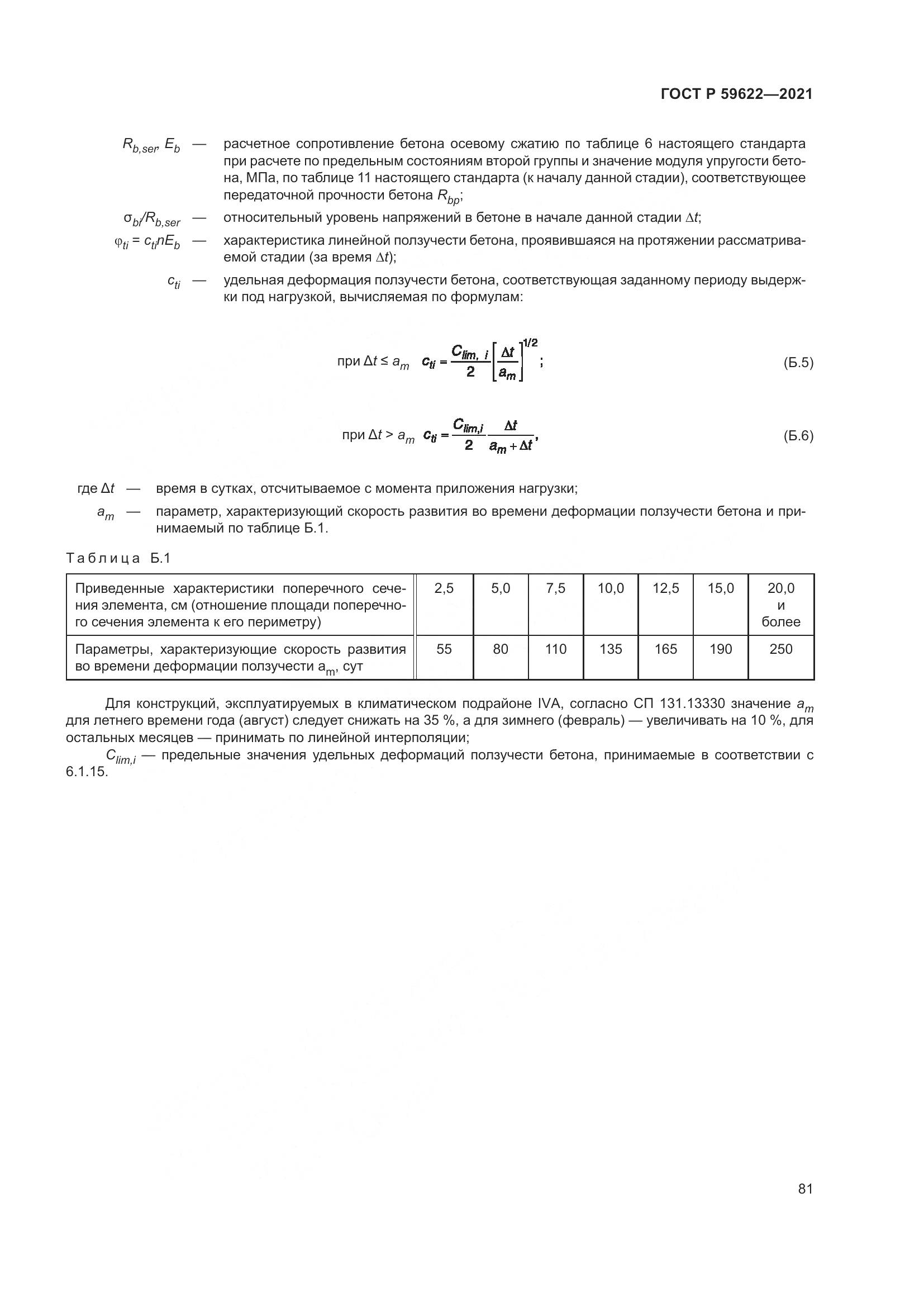 ГОСТ Р 59622—2021

$R_{b,ser}$, $E_b$ — расчетное сопротивление бетона осевому сжатию по таблице 6 настоящего стандарта при расчете по предельным состояниям второй группы и значение модуля упругости бетона, МПа, по таблице 11 настоящего стандарта (к началу данной стадии), соответствующее передаточной прочности бетона $R_{bp}$;

$\sigma_{bi}/R_{b,ser}$ — относительный уровень напряжений в бетоне в начале данной стадии $\Delta t$;

$\varphi_{ti} = c_{ti}nE_b$ — характеристика линейной ползучести бетона, проявившаяся на протяжении рассматриваемой стадии (за время $\Delta t$);

$c_{ti}$ — удельная деформация ползучести бетона, соответствующая заданному периоду выдержки под нагрузкой, вычисляемая по формулам:

при $\Delta t \le a_m$ $c_{ti} = \frac{C_{lim,\ i}}{2}\left[\frac{\Delta t}{a_m}\right]^{1/2}$; (Б.5)

при $\Delta t > a_m$ $c_{ti} = \frac{C_{lim,i}}{2}\frac{\Delta t}{a_m + \Delta t}$, (Б.6)

где $\Delta t$ — время в сутках, отсчитываемое с момента приложения нагрузки;

$a_m$ — параметр, характеризующий скорость развития во времени деформации ползучести бетона и принимаемый по таблице Б.1.

Таблица Б.1

| Приведенные характеристики поперечного сечения элемента, см (отношение площади поперечного сечения элемента к его периметру) | 2,5 | 5,0 | 7,5 | 10,0 | 12,5 | 15,0 | 20,0 и более |
|---|---|---|---|---|---|---|---|
| Параметры, характеризующие скорость развития во времени деформации ползучести $a_m$, сут | 55 | 80 | 110 | 135 | 165 | 190 | 250 |

Для конструкций, эксплуатируемых в климатическом подрайоне IVA, согласно СП 131.13330 значение $a_m$ для летнего времени года (август) следует снижать на 35 %, а для зимнего (февраль) — увеличивать на 10 %, для остальных месяцев — принимать по линейной интерполяции;

$C_{lim,i}$ — предельные значения удельных деформаций ползучести бетона, принимаемые в соответствии с 6.1.15.

81